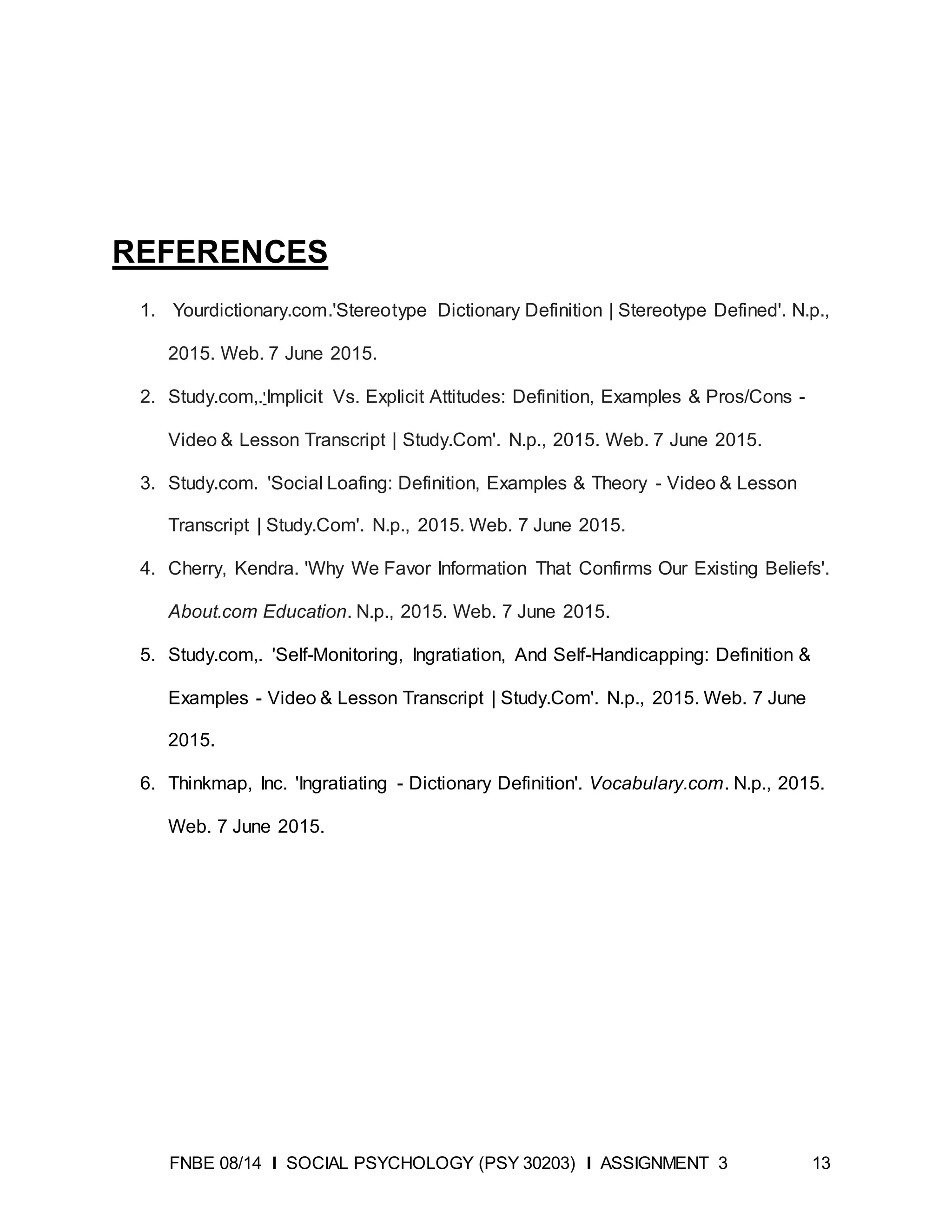 REFERENCES

1. Yourdictionary.com.'Stereotype Dictionary Definition | Stereotype Defined'. N.p., 2015. Web. 7 June 2015.

2. Study.com,.'Implicit Vs. Explicit Attitudes: Definition, Examples & Pros/Cons - Video & Lesson Transcript | Study.Com'. N.p., 2015. Web. 7 June 2015.

3. Study.com. 'Social Loafing: Definition, Examples & Theory - Video & Lesson Transcript | Study.Com'. N.p., 2015. Web. 7 June 2015.

4. Cherry, Kendra. 'Why We Favor Information That Confirms Our Existing Beliefs'. About.com Education. N.p., 2015. Web. 7 June 2015.

5. Study.com,. 'Self-Monitoring, Ingratiation, And Self-Handicapping: Definition & Examples - Video & Lesson Transcript | Study.Com'. N.p., 2015. Web. 7 June 2015.

6. Thinkmap, Inc. 'Ingratiating - Dictionary Definition'. Vocabulary.com. N.p., 2015. Web. 7 June 2015.

FNBE 08/14 I SOCIAL PSYCHOLOGY (PSY 30203) I ASSIGNMENT 3 13